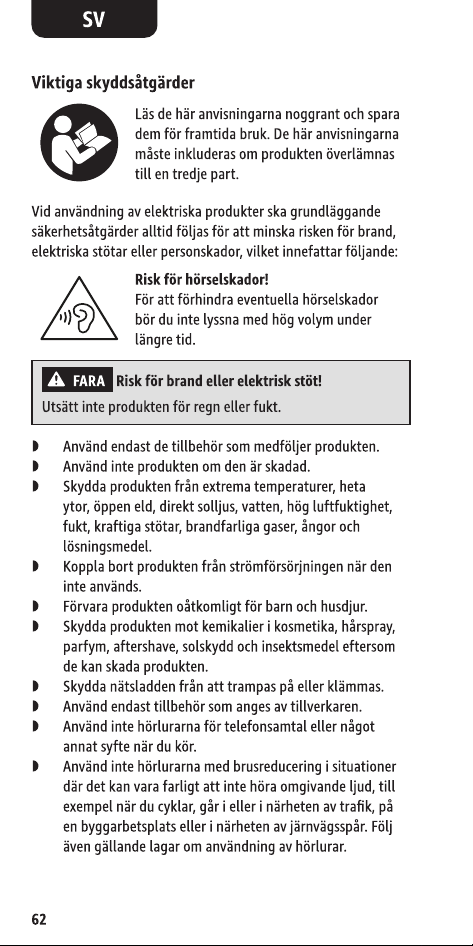 SV

Viktiga skyddsåtgärder

Läs de här anvisningarna noggrant och spara dem för framtida bruk. De här anvisningarna måste inkluderas om produkten överlämnas till en tredje part.

Vid användning av elektriska produkter ska grundläggande säkerhetsåtgärder alltid följas för att minska risken för brand, elektriska stötar eller personskador, vilket innefattar följande:

Risk för hörselskador!
För att förhindra eventuella hörselskador bör du inte lyssna med hög volym under längre tid.

FARA Risk för brand eller elektrisk stöt!
Utsätt inte produkten för regn eller fukt.

• Använd endast de tillbehör som medföljer produkten.
• Använd inte produkten om den är skadad.
• Skydda produkten från extrema temperaturer, heta ytor, öppen eld, direkt solljus, vatten, hög luftfuktighet, fukt, kraftiga stötar, brandfarliga gaser, ångor och lösningsmedel.
• Koppla bort produkten från strömförsörjningen när den inte används.
• Förvara produkten oåtkomligt för barn och husdjur.
• Skydda produkten mot kemikalier i kosmetika, hårspray, parfym, aftershave, solskydd och insektsmedel eftersom de kan skada produkten.
• Skydda nätsladden från att trampas på eller klämmas.
• Använd endast tillbehör som anges av tillverkaren.
• Använd inte hörlurarna för telefonsamtal eller något annat syfte när du kör.
• Använd inte hörlurarna med brusreducering i situationer där det kan vara farligt att inte höra omgivande ljud, till exempel när du cyklar, går i eller i närheten av trafik, på en byggarbetsplats eller i närheten av järnvägsspår. Följ även gällande lagar om användning av hörlurar.

62